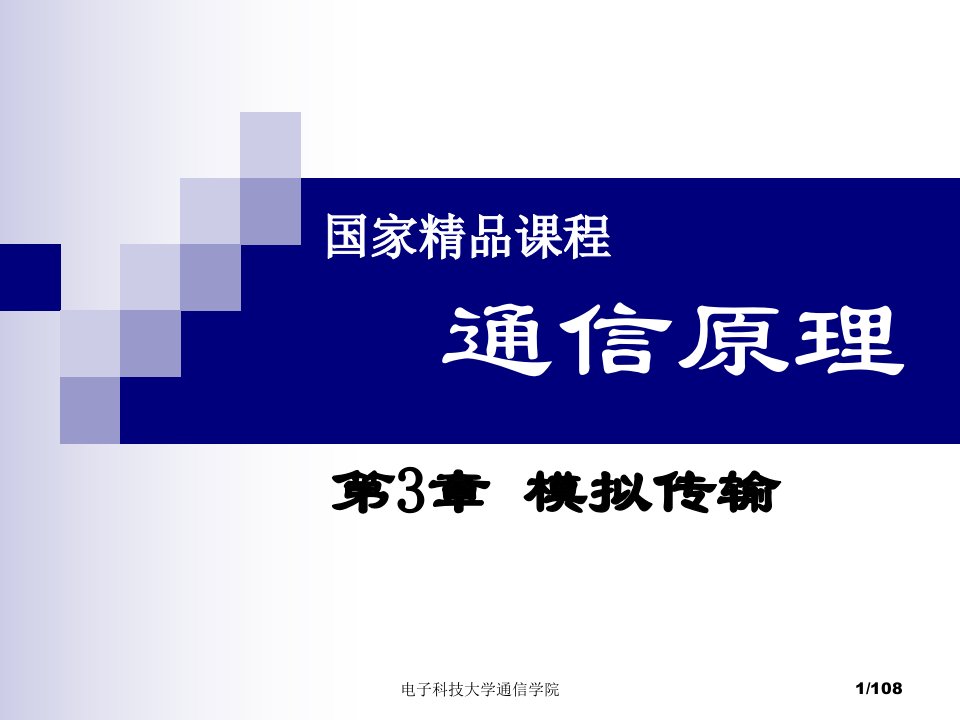 国家精品课程

通信原理

第3章 模拟传输

电子科技大学通信学院

1/108